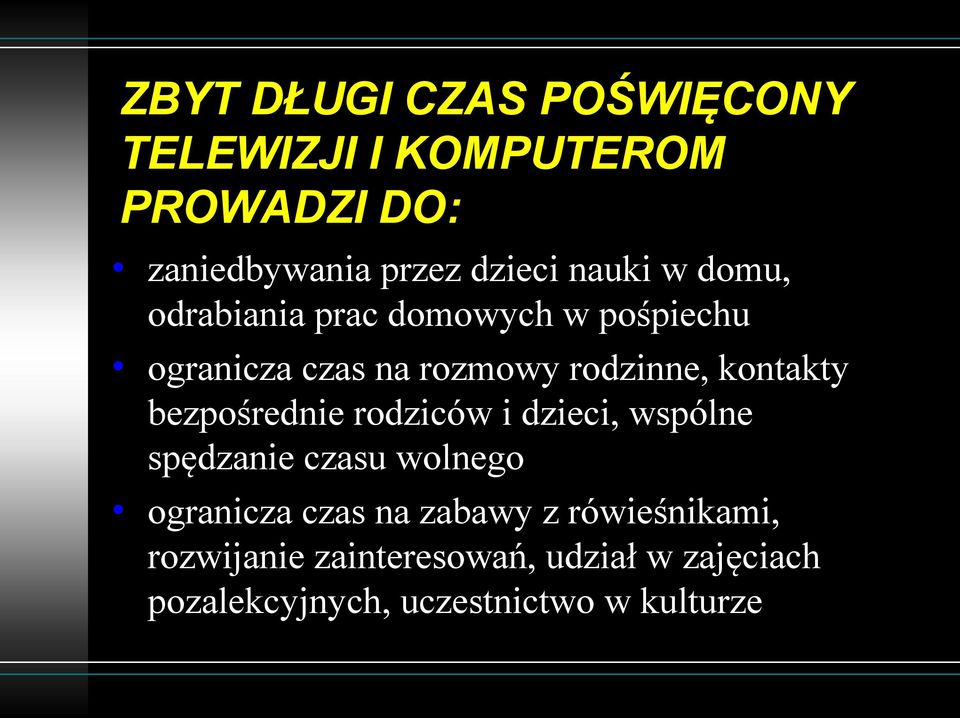 ZBYT DŁUGI CZAS POŚWIĘCONY TELEWIZJI I KOMPUTEROM PROWADZI DO:

• zaniedbywania przez dzieci nauki w domu, odrabiania prac domowych w pośpiechu
• ogranicza czas na rozmowy rodzinne, kontakty bezpośrednie rodziców i dzieci, wspólne spędzanie czasu wolnego
• ogranicza czas na zabawy z rówieśnikami, rozwijanie zainteresowań, udział w zajęciach pozalekcyjnych, uczestnictwo w kulturze